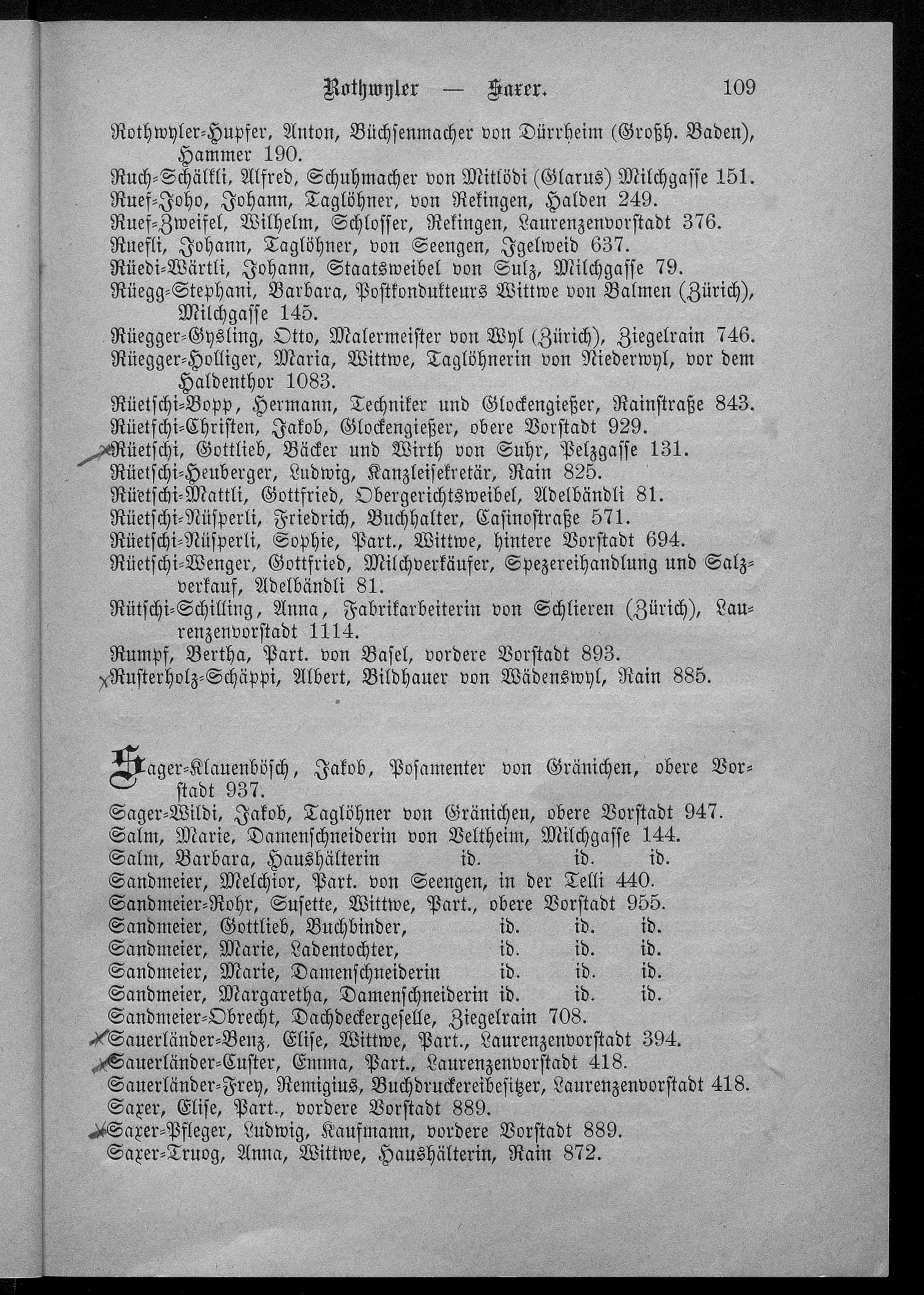 Rothwyler — Saxer. 109

Rothwyler-Hupfer, Anton, Büchsenmacher von Dürrheim (Großh. Baden), Hammer 190.
Ruch-Schälkli, Alfred, Schuhmacher von Mitlödi (Glarus) Milchgasse 151.
Ruef-Joho, Johann, Taglöhner, von Rekingen, Halden 249.
Ruef-Zweifel, Wilhelm, Schlosser, Rekingen, Laurenzenvorstadt 376.
Ruefli, Johann, Taglöhner, von Seengen, Igelweid 637.
Rüedi-Wärtli, Johann, Staatsweibel von Sulz, Milchgasse 79.
Rüegg-Stephani, Barbara, Postkondukteurs Wittwe von Balmen (Zürich), Milchgasse 145.
Rüegger-Gysling, Otto, Malermeister von Wyl (Zürich), Ziegelrain 746.
Rüegger-Holliger, Maria, Wittwe, Taglöhnerin von Niederwyl, vor dem Haldenthor 1083.
Rüetschi-Bopp, Hermann, Techniker und Glockengießer, Rainstraße 843.
Rüetschi-Christen, Jakob, Glockengießer, obere Vorstadt 929.
Rüetschi, Gottlieb, Bäcker und Wirth von Suhr, Pelzgasse 131.
Rüetschi-Heuberger, Ludwig, Kanzleisekretär, Rain 825.
Rüetschi-Mattli, Gottfried, Obergerichtsweibel, Adelbändli 81.
Rüetschi-Nüsperli, Friedrich, Buchhalter, Casinostraße 571.
Rüetschi-Nüsperli, Sophie, Part., Wittwe, hintere Vorstadt 694.
Rüetschi-Wenger, Gottfried, Milchverkäufer, Spezereihandlung und Salzverkauf, Adelbändli 81.
Rütschi-Schilling, Anna, Fabrikarbeiterin von Schlieren (Zürich), Laurenzenvorstadt 1114.
Rumpf, Bertha, Part. von Basel, vordere Vorstadt 893.
Rusterholz-Schäppi, Albert, Bildhauer von Wädenswyl, Rain 885.

Sager-Klauenbösch, Jakob, Posamenter von Gränichen, obere Vorstadt 937.
Sager-Wildi, Jakob, Taglöhner von Gränichen, obere Vorstadt 947.
Salm, Marie, Damenschneiderin von Veltheim, Milchgasse 144.
Salm, Barbara, Haushälterin id. id. id.
Sandmeier, Melchior, Part. von Seengen, in der Telli 440.
Sandmeier-Rohr, Susette, Wittwe, Part., obere Vorstadt 955.
Sandmeier, Gottlieb, Buchbinder, id. id. id.
Sandmeier, Marie, Ladentochter, id. id. id.
Sandmeier, Marie, Damenschneiderin id. id. id.
Sandmeier, Margaretha, Damenschneiderin id. id. id.
Sandmeier-Obrecht, Dachdeckergeselle, Ziegelrain 708.
Sauerländer-Benz, Elise, Wittwe, Part., Laurenzenvorstadt 394.
Sauerländer-Custer, Emma, Part., Laurenzenvorstadt 418.
Sauerländer-Frey, Remigius, Buchdruckereibesitzer, Laurenzenvorstadt 418.
Saxer, Elise, Part., vordere Vorstadt 889.
Saxer-Pfleger, Ludwig, Kaufmann, vordere Vorstadt 889.
Saxer-Truog, Anna, Wittwe, Haushälterin, Rain 872.